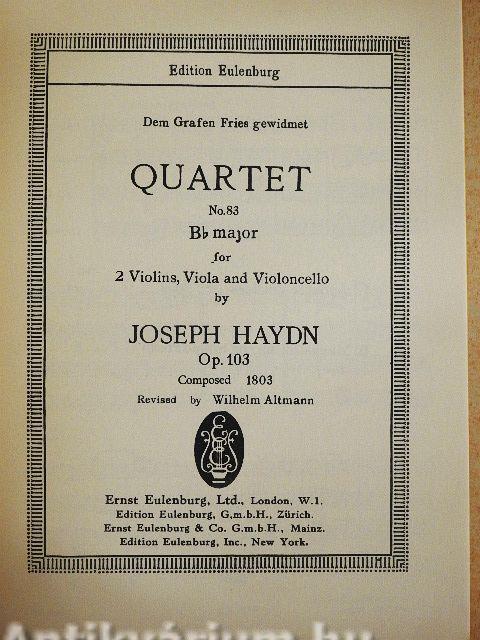 Edition Eulenburg

Dem Grafen Fries gewidmet

QUARTET

No.83

B♭ major

for

2 Violins, Viola and Violoncello

by

JOSEPH HAYDN

Op. 103

Composed 1803

Revised by Wilhelm Altmann

Ernst Eulenburg, Ltd., London, W.1.
Edition Eulenburg, G.m.b.H., Zürich.
Ernst Eulenburg & Co. G.m.b.H., Mainz.
Edition Eulenburg, Inc., New York.

Antikvárium.hu